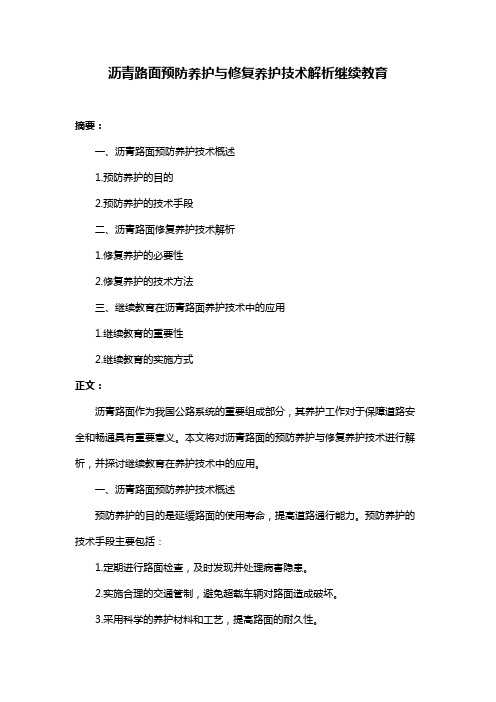 沥青路面预防养护与修复养护技术解析继续教育

摘要：

一、沥青路面预防养护技术概述

1.预防养护的目的

2.预防养护的技术手段

二、沥青路面修复养护技术解析

1.修复养护的必要性

2.修复养护的技术方法

三、继续教育在沥青路面养护技术中的应用

1.继续教育的重要性

2.继续教育的实施方式

正文：

沥青路面作为我国公路系统的重要组成部分，其养护工作对于保障道路安全和畅通具有重要意义。本文将对沥青路面的预防养护与修复养护技术进行解析，并探讨继续教育在养护技术中的应用。

一、沥青路面预防养护技术概述

预防养护的目的是延缓路面的使用寿命，提高道路通行能力。预防养护的技术手段主要包括：

1.定期进行路面检查，及时发现并处理病害隐患。

2.实施合理的交通管制，避免超载车辆对路面造成破坏。

3.采用科学的养护材料和工艺，提高路面的耐久性。